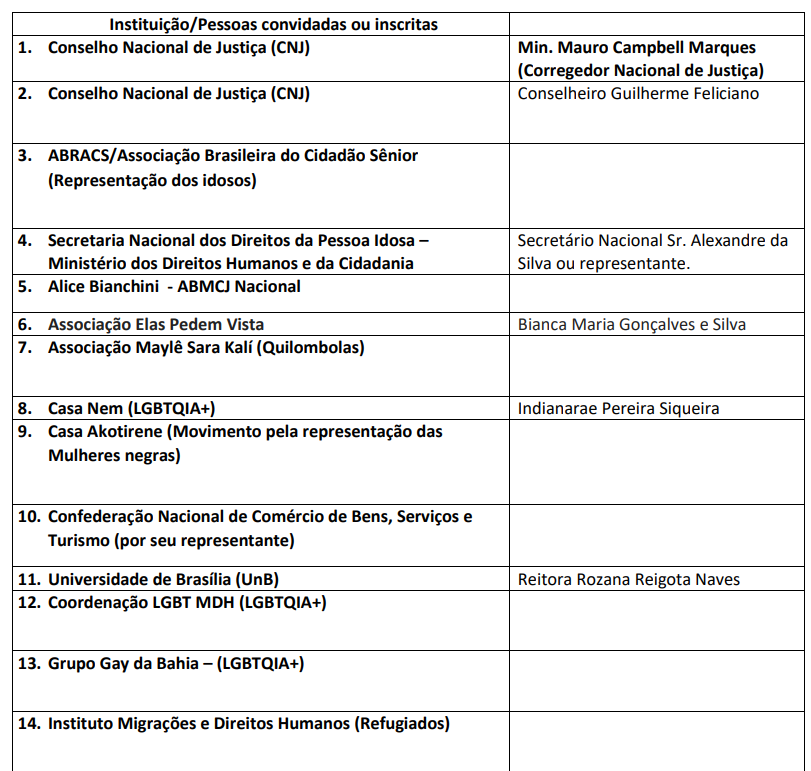 | Instituição/Pessoas convidadas ou inscritas | |
|---|---|
| 1. Conselho Nacional de Justiça (CNJ) | Min. Mauro Campbell Marques (Corregedor Nacional de Justiça) |
| 2. Conselho Nacional de Justiça (CNJ) | Conselheiro Guilherme Feliciano |
| 3. ABRACS/Associação Brasileira do Cidadão Sênior (Representação dos idosos) | |
| 4. Secretaria Nacional dos Direitos da Pessoa Idosa – Ministério dos Direitos Humanos e da Cidadania | Secretário Nacional Sr. Alexandre da Silva ou representante. |
| 5. Alice Bianchini - ABMCJ Nacional | |
| 6. Associação Elas Pedem Vista | Bianca Maria Gonçalves e Silva |
| 7. Associação Maylê Sara Kalí (Quilombolas) | |
| 8. Casa Nem (LGBTQIA+) | Indianarae Pereira Siqueira |
| 9. Casa Akotirene (Movimento pela representação das Mulheres negras) | |
| 10. Confederação Nacional de Comércio de Bens, Serviços e Turismo (por seu representante) | |
| 11. Universidade de Brasília (UnB) | Reitora Rozana Reigota Naves |
| 12. Coordenação LGBT MDH (LGBTQIA+) | |
| 13. Grupo Gay da Bahia – (LGBTQIA+) | |
| 14. Instituto Migrações e Direitos Humanos (Refugiados) | |